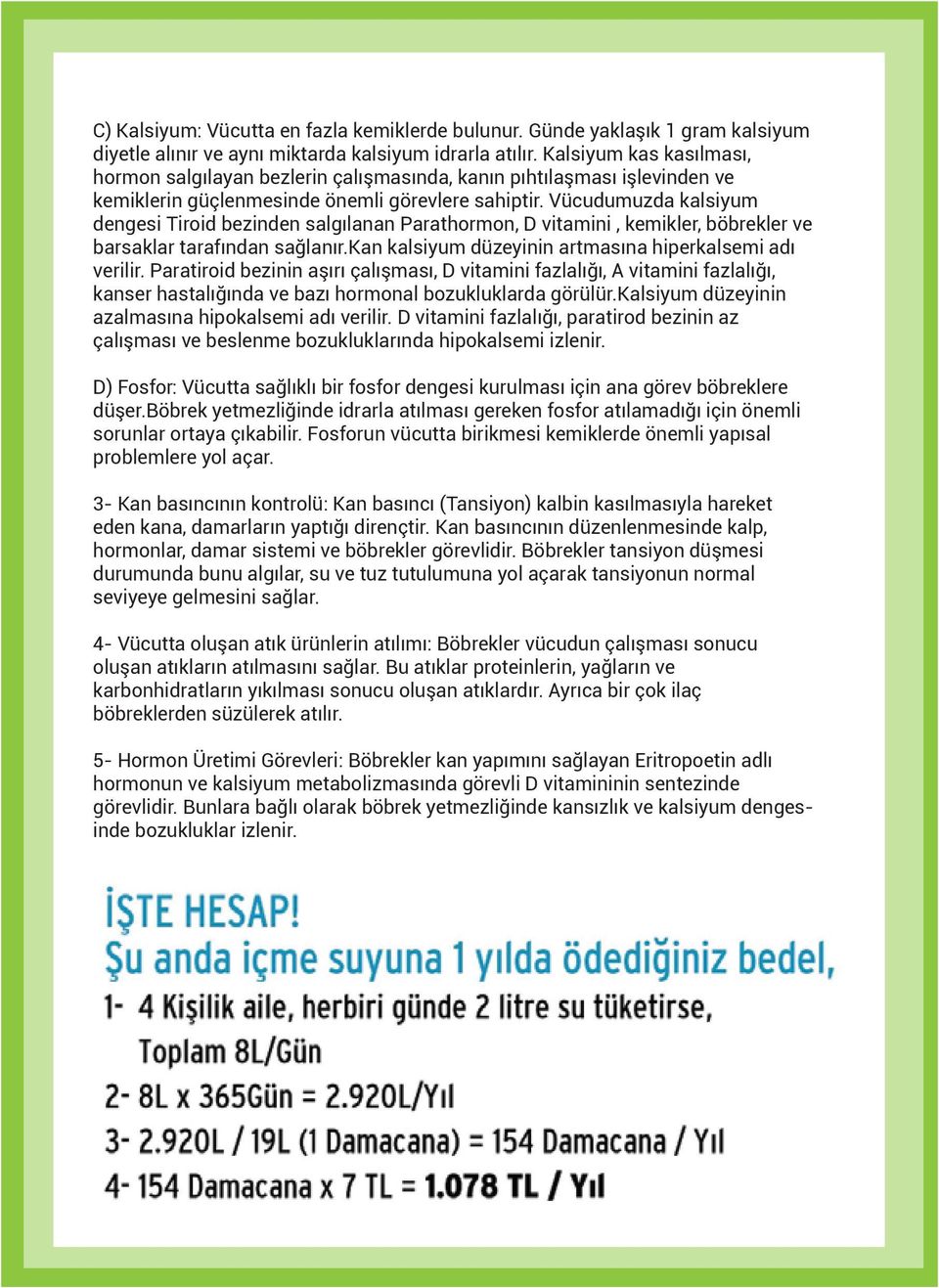 C) Kalsiyum: Vücutta en fazla kemiklerde bulunur. Günde yaklaşık 1 gram kalsiyum diyetle alınır ve aynı miktarda kalsiyum idrarla atılır. Kalsiyum kas kasılması, hormon salgılayan bezlerin çalışmasında, kanın pıhtılaşması işlevinden ve kemiklerin güçlenmesinde önemli görevlere sahiptir. Vücudumuzda kalsiyum dengesi Tiroid bezinden salgılanan Parathormon, D vitamini , kemikler, böbrekler ve barsaklar tarafından sağlanır.Kan kalsiyum düzeyinin artmasına hiperkalsemi adı verilir. Paratiroid bezinin aşırı çalışması, D vitamini fazlalığı, A vitamini fazlalığı, kanser hastalığında ve bazı hormonal bozukluklarda görülür.Kalsiyum düzeyinin azalmasına hipokalsemi adı verilir. D vitamini fazlalığı, paratirod bezinin az çalışması ve beslenme bozukluklarında hipokalsemi izlenir.

D) Fosfor: Vücutta sağlıklı bir fosfor dengesi kurulması için ana görev böbreklere düşer.Böbrek yetmezliğinde idrarla atılması gereken fosfor atılamadığı için önemli sorunlar ortaya çıkabilir. Fosforun vücutta birikmesi kemiklerde önemli yapısal problemlere yol açar.

3- Kan basıncının kontrolü: Kan basıncı (Tansiyon) kalbin kasılmasıyla hareket eden kana, damarların yaptığı dirençtir. Kan basıncının düzenlenmesinde kalp, hormonlar, damar sistemi ve böbrekler görevlidir. Böbrekler tansiyon düşmesi durumunda bunu algılar, su ve tuz tutulumuna yol açarak tansiyonun normal seviyeye gelmesini sağlar.

4- Vücutta oluşan atık ürünlerin atılımı: Böbrekler vücudun çalışması sonucu oluşan atıkların atılmasını sağlar. Bu atıklar proteinlerin, yağların ve karbonhidratların yıkılması sonucu oluşan atıklardır. Ayrıca bir çok ilaç böbreklerden süzülerek atılır.

5- Hormon Üretimi Görevleri: Böbrekler kan yapımını sağlayan Eritropoetin adlı hormonun ve kalsiyum metabolizmasında görevli D vitamininin sentezinde görevlidir. Bunlara bağlı olarak böbrek yetmezliğinde kansızlık ve kalsiyum dengesinde bozukluklar izlenir.

İŞTE HESAP!
Şu anda içme suyuna 1 yılda ödediğiniz bedel,
1- 4 Kişilik aile, herbiri günde 2 litre su tüketirse,
Toplam 8L/Gün
2- 8L x 365Gün = 2.920L/Yıl
3- 2.920L / 19L (1 Damacana) = 154 Damacana / Yıl
4- 154 Damacana x 7 TL = 1.078 TL / Yıl